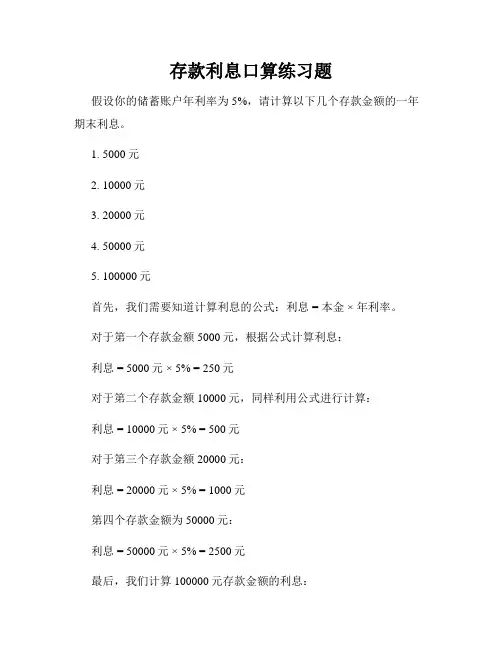 存款利息口算练习题

假设你的储蓄账户年利率为 5%，请计算以下几个存款金额的一年期末利息。

1. 5000 元

2. 10000 元

3. 20000 元

4. 50000 元

5. 100000 元

首先，我们需要知道计算利息的公式：利息 = 本金 × 年利率。

对于第一个存款金额 5000 元，根据公式计算利息：

利息 = 5000 元 × 5% = 250 元

对于第二个存款金额 10000 元，同样利用公式进行计算：

利息 = 10000 元 × 5% = 500 元

对于第三个存款金额 20000 元：

利息 = 20000 元 × 5% = 1000 元

第四个存款金额为 50000 元：

利息 = 50000 元 × 5% = 2500 元

最后，我们计算 100000 元存款金额的利息：